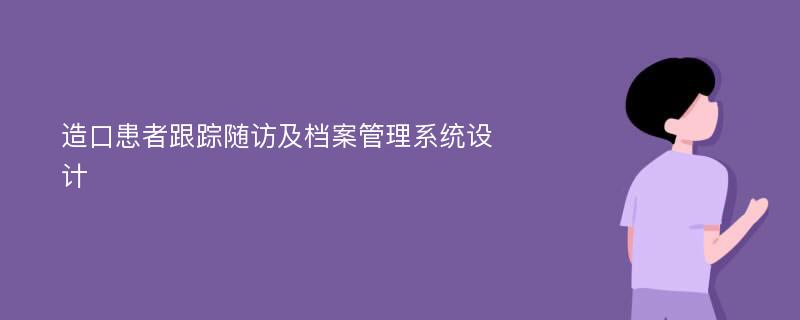 造口患者跟踪随访及档案管理系统设计